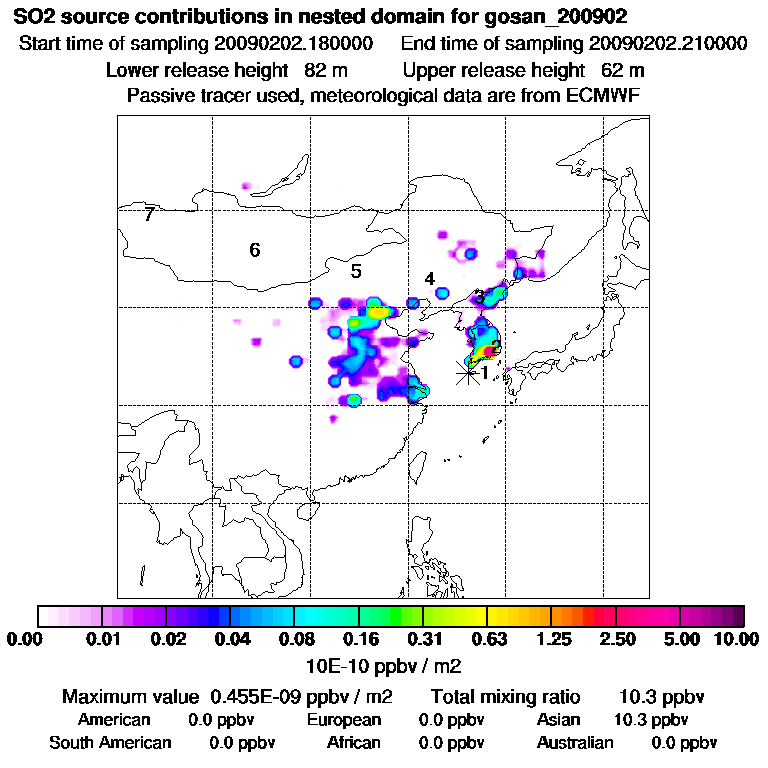 SO2 source contributions in nested domain for gosan_200902
Start time of sampling 20090202.180000    End time of sampling 20090202.210000
Lower release height 82 m    Upper release height 62 m
Passive tracer used, meteorological data are from ECMWF

7
6
5
4
3
2
1

0.00 0.01 0.02 0.04 0.08 0.16 0.31 0.63 1.25 2.50 5.00 10.00
10E-10 ppbv / m2

Maximum value 0.455E-09 ppbv / m2    Total mixing ratio 10.3 ppbv
American 0.0 ppbv    European 0.0 ppbv    Asian 10.3 ppbv
South American 0.0 ppbv    African 0.0 ppbv    Australian 0.0 ppbv